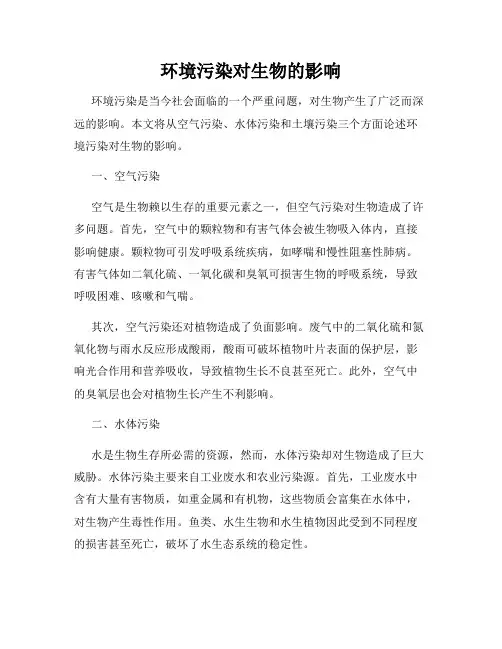 环境污染对生物的影响

环境污染是当今社会面临的一个严重问题，对生物产生了广泛而深远的影响。本文将从空气污染、水体污染和土壤污染三个方面论述环境污染对生物的影响。

一、空气污染

空气是生物赖以生存的重要元素之一，但空气污染对生物造成了许多问题。首先，空气中的颗粒物和有害气体会被生物吸入体内，直接影响健康。颗粒物可引发呼吸系统疾病，如哮喘和慢性阻塞性肺病。有害气体如二氧化硫、一氧化碳和臭氧可损害生物的呼吸系统，导致呼吸困难、咳嗽和气喘。

其次，空气污染还对植物造成了负面影响。废气中的二氧化硫和氮氧化物与雨水反应形成酸雨，酸雨可破坏植物叶片表面的保护层，影响光合作用和营养吸收，导致植物生长不良甚至死亡。此外，空气中的臭氧层也会对植物生长产生不利影响。

二、水体污染

水是生物生存所必需的资源，然而，水体污染却对生物造成了巨大威胁。水体污染主要来自工业废水和农业污染源。首先，工业废水中含有大量有害物质，如重金属和有机物，这些物质会富集在水体中，对生物产生毒性作用。鱼类、水生生物和水生植物因此受到不同程度的损害甚至死亡，破坏了水生态系统的稳定性。